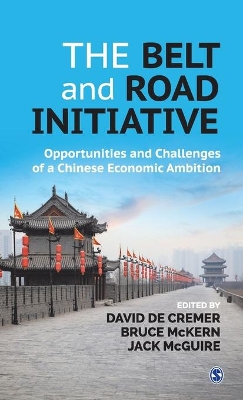 THE BELT and ROAD INITIATIVE

Opportunities and Challenges of a Chinese Economic Ambition

EDITED BY
DAVID DE CREMER
BRUCE McKERN
JACK McGUIRE

S